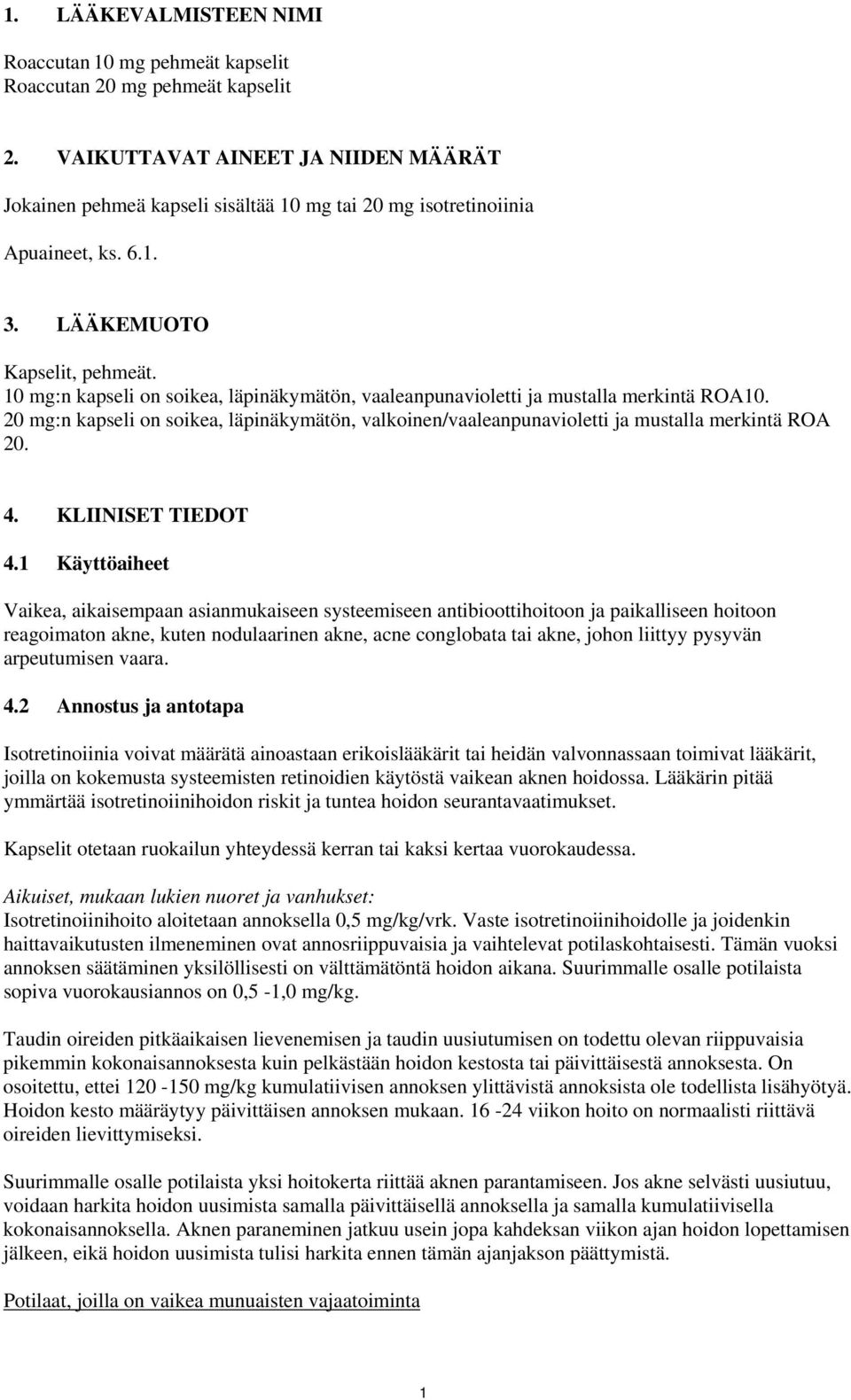 1. LÄÄKEVALMISTEEN NIMI

Roaccutan 10 mg pehmeät kapselit
Roaccutan 20 mg pehmeät kapselit

2. VAIKUTTAVAT AINEET JA NIIDEN MÄÄRÄT

Jokainen pehmeä kapseli sisältää 10 mg tai 20 mg isotretinoiinia

Apuaineet, ks. 6.1.

3. LÄÄKEMUOTO

Kapselit, pehmeät.
10 mg:n kapseli on soikea, läpinäkymätön, vaaleanpunavioletti ja mustalla merkintä ROA10.
20 mg:n kapseli on soikea, läpinäkymätön, valkoinen/vaaleanpunavioletti ja mustalla merkintä ROA 20.

4. KLIINISET TIEDOT

4.1 Käyttöaiheet

Vaikea, aikaisempaan asianmukaiseen systeemiseen antibioottihoitoon ja paikalliseen hoitoon reagoimaton akne, kuten nodulaarinen akne, acne conglobata tai akne, johon liittyy pysyvän arpeutumisen vaara.

4.2 Annostus ja antotapa

Isotretinoiinia voivat määrätä ainoastaan erikoislääkärit tai heidän valvonnassaan toimivat lääkärit, joilla on kokemusta systeemisten retinoidien käytöstä vaikean aknen hoidossa. Lääkärin pitää ymmärtää isotretinoiinihoidon riskit ja tuntea hoidon seurantavaatimukset.

Kapselit otetaan ruokailun yhteydessä kerran tai kaksi kertaa vuorokaudessa.

Aikuiset, mukaan lukien nuoret ja vanhukset:
Isotretinoiinihoito aloitetaan annoksella 0,5 mg/kg/vrk. Vaste isotretinoiinihoidolle ja joidenkin haittavaikutusten ilmeneminen ovat annosriippuvaisia ja vaihtelevat potilaskohtaisesti. Tämän vuoksi annoksen säätäminen yksilöllisesti on välttämätöntä hoidon aikana. Suurimmalle osalle potilaista sopiva vuorokausiannos on 0,5 -1,0 mg/kg.

Taudin oireiden pitkäaikaisen lievenemisen ja taudin uusiutumisen on todettu olevan riippuvaisia pikemmin kokonaisannoksesta kuin pelkästään hoidon kestosta tai päivittäisestä annoksesta. On osoitettu, ettei 120 -150 mg/kg kumulatiivisen annoksen ylittävistä annoksista ole todellista lisähyötyä. Hoidon kesto määräytyy päivittäisen annoksen mukaan. 16 -24 viikon hoito on normaalisti riittävä oireiden lievittymiseksi.

Suurimmalle osalle potilaista yksi hoitokerta riittää aknen parantamiseen. Jos akne selvästi uusiutuu, voidaan harkita hoidon uusimista samalla päivittäisellä annoksella ja samalla kumulatiivisella kokonaisannoksella. Aknen paraneminen jatkuu usein jopa kahdeksan viikon ajan hoidon lopettamisen jälkeen, eikä hoidon uusimista tulisi harkita ennen tämän ajanjakson päättymistä.

Potilaat, joilla on vaikea munuaisten vajaatoiminta

1